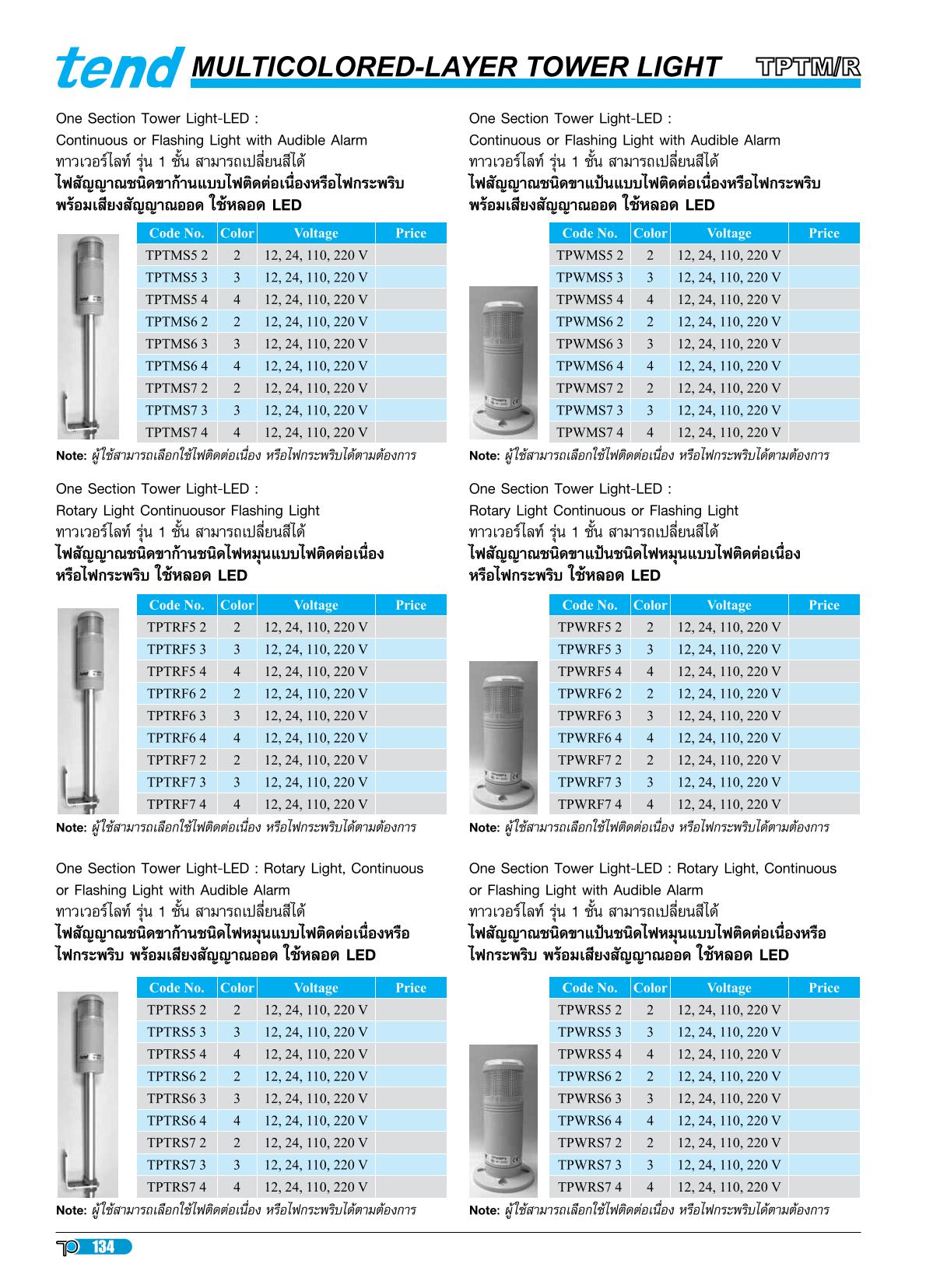 tend MULTICOLORED-LAYER TOWER LIGHT TPTM/R

One Section Tower Light-LED :
Continuous or Flashing Light with Audible Alarm
ทาวเวอร์ไลท์ รุ่น 1 ชั้น สามารถเปลี่ยนสีได้
ไฟสัญญาณชนิดขาก้านแบบไฟติดต่อเนื่องหรือไฟกระพริบ พร้อมเสียงสัญญาณออด ใช้หลอด LED

| Code No. | Color | Voltage | Price |
|---|---|---|---|
| TPTMS5 2 | 2 | 12, 24, 110, 220 V | |
| TPTMS5 3 | 3 | 12, 24, 110, 220 V | |
| TPTMS5 4 | 4 | 12, 24, 110, 220 V | |
| TPTMS6 2 | 2 | 12, 24, 110, 220 V | |
| TPTMS6 3 | 3 | 12, 24, 110, 220 V | |
| TPTMS6 4 | 4 | 12, 24, 110, 220 V | |
| TPTMS7 2 | 2 | 12, 24, 110, 220 V | |
| TPTMS7 3 | 3 | 12, 24, 110, 220 V | |
| TPTMS7 4 | 4 | 12, 24, 110, 220 V | |

Note: ผู้ใช้สามารถเลือกใช้ไฟติดต่อเนื่อง หรือไฟกระพริบได้ตามต้องการ

One Section Tower Light-LED :
Rotary Light Continuousor Flashing Light
ทาวเวอร์ไลท์ รุ่น 1 ชั้น สามารถเปลี่ยนสีได้
ไฟสัญญาณชนิดขาก้านชนิดไฟหมุนแบบไฟติดต่อเนื่อง หรือไฟกระพริบ ใช้หลอด LED

| Code No. | Color | Voltage | Price |
|---|---|---|---|
| TPTRF5 2 | 2 | 12, 24, 110, 220 V | |
| TPTRF5 3 | 3 | 12, 24, 110, 220 V | |
| TPTRF5 4 | 4 | 12, 24, 110, 220 V | |
| TPTRF6 2 | 2 | 12, 24, 110, 220 V | |
| TPTRF6 3 | 3 | 12, 24, 110, 220 V | |
| TPTRF6 4 | 4 | 12, 24, 110, 220 V | |
| TPTRF7 2 | 2 | 12, 24, 110, 220 V | |
| TPTRF7 3 | 3 | 12, 24, 110, 220 V | |
| TPTRF7 4 | 4 | 12, 24, 110, 220 V | |

Note: ผู้ใช้สามารถเลือกใช้ไฟติดต่อเนื่อง หรือไฟกระพริบได้ตามต้องการ

One Section Tower Light-LED : Rotary Light, Continuous or Flashing Light with Audible Alarm
ทาวเวอร์ไลท์ รุ่น 1 ชั้น สามารถเปลี่ยนสีได้
ไฟสัญญาณชนิดขาก้านชนิดไฟหมุนแบบไฟติดต่อเนื่องหรือ ไฟกระพริบ พร้อมเสียงสัญญาณออด ใช้หลอด LED

| Code No. | Color | Voltage | Price |
|---|---|---|---|
| TPTRS5 2 | 2 | 12, 24, 110, 220 V | |
| TPTRS5 3 | 3 | 12, 24, 110, 220 V | |
| TPTRS5 4 | 4 | 12, 24, 110, 220 V | |
| TPTRS6 2 | 2 | 12, 24, 110, 220 V | |
| TPTRS6 3 | 3 | 12, 24, 110, 220 V | |
| TPTRS6 4 | 4 | 12, 24, 110, 220 V | |
| TPTRS7 2 | 2 | 12, 24, 110, 220 V | |
| TPTRS7 3 | 3 | 12, 24, 110, 220 V | |
| TPTRS7 4 | 4 | 12, 24, 110, 220 V | |

Note: ผู้ใช้สามารถเลือกใช้ไฟติดต่อเนื่อง หรือไฟกระพริบได้ตามต้องการ

One Section Tower Light-LED :
Continuous or Flashing Light with Audible Alarm
ทาวเวอร์ไลท์ รุ่น 1 ชั้น สามารถเปลี่ยนสีได้
ไฟสัญญาณชนิดขาแป้นแบบไฟติดต่อเนื่องหรือไฟกระพริบ พร้อมเสียงสัญญาณออด ใช้หลอด LED

| Code No. | Color | Voltage | Price |
|---|---|---|---|
| TPWMS5 2 | 2 | 12, 24, 110, 220 V | |
| TPWMS5 3 | 3 | 12, 24, 110, 220 V | |
| TPWMS5 4 | 4 | 12, 24, 110, 220 V | |
| TPWMS6 2 | 2 | 12, 24, 110, 220 V | |
| TPWMS6 3 | 3 | 12, 24, 110, 220 V | |
| TPWMS6 4 | 4 | 12, 24, 110, 220 V | |
| TPWMS7 2 | 2 | 12, 24, 110, 220 V | |
| TPWMS7 3 | 3 | 12, 24, 110, 220 V | |
| TPWMS7 4 | 4 | 12, 24, 110, 220 V | |

Note: ผู้ใช้สามารถเลือกใช้ไฟติดต่อเนื่อง หรือไฟกระพริบได้ตามต้องการ

One Section Tower Light-LED :
Rotary Light Continuous or Flashing Light
ทาวเวอร์ไลท์ รุ่น 1 ชั้น สามารถเปลี่ยนสีได้
ไฟสัญญาณชนิดขาแป้นชนิดไฟหมุนแบบไฟติดต่อเนื่อง หรือไฟกระพริบ ใช้หลอด LED

| Code No. | Color | Voltage | Price |
|---|---|---|---|
| TPWRF5 2 | 2 | 12, 24, 110, 220 V | |
| TPWRF5 3 | 3 | 12, 24, 110, 220 V | |
| TPWRF5 4 | 4 | 12, 24, 110, 220 V | |
| TPWRF6 2 | 2 | 12, 24, 110, 220 V | |
| TPWRF6 3 | 3 | 12, 24, 110, 220 V | |
| TPWRF6 4 | 4 | 12, 24, 110, 220 V | |
| TPWRF7 2 | 2 | 12, 24, 110, 220 V | |
| TPWRF7 3 | 3 | 12, 24, 110, 220 V | |
| TPWRF7 4 | 4 | 12, 24, 110, 220 V | |

Note: ผู้ใช้สามารถเลือกใช้ไฟติดต่อเนื่อง หรือไฟกระพริบได้ตามต้องการ

One Section Tower Light-LED : Rotary Light, Continuous or Flashing Light with Audible Alarm
ทาวเวอร์ไลท์ รุ่น 1 ชั้น สามารถเปลี่ยนสีได้
ไฟสัญญาณชนิดขาแป้นชนิดไฟหมุนแบบไฟติดต่อเนื่องหรือ ไฟกระพริบ พร้อมเสียงสัญญาณออด ใช้หลอด LED

| Code No. | Color | Voltage | Price |
|---|---|---|---|
| TPWRS5 2 | 2 | 12, 24, 110, 220 V | |
| TPWRS5 3 | 3 | 12, 24, 110, 220 V | |
| TPWRS5 4 | 4 | 12, 24, 110, 220 V | |
| TPWRS6 2 | 2 | 12, 24, 110, 220 V | |
| TPWRS6 3 | 3 | 12, 24, 110, 220 V | |
| TPWRS6 4 | 4 | 12, 24, 110, 220 V | |
| TPWRS7 2 | 2 | 12, 24, 110, 220 V | |
| TPWRS7 3 | 3 | 12, 24, 110, 220 V | |
| TPWRS7 4 | 4 | 12, 24, 110, 220 V | |

Note: ผู้ใช้สามารถเลือกใช้ไฟติดต่อเนื่อง หรือไฟกระพริบได้ตามต้องการ

134